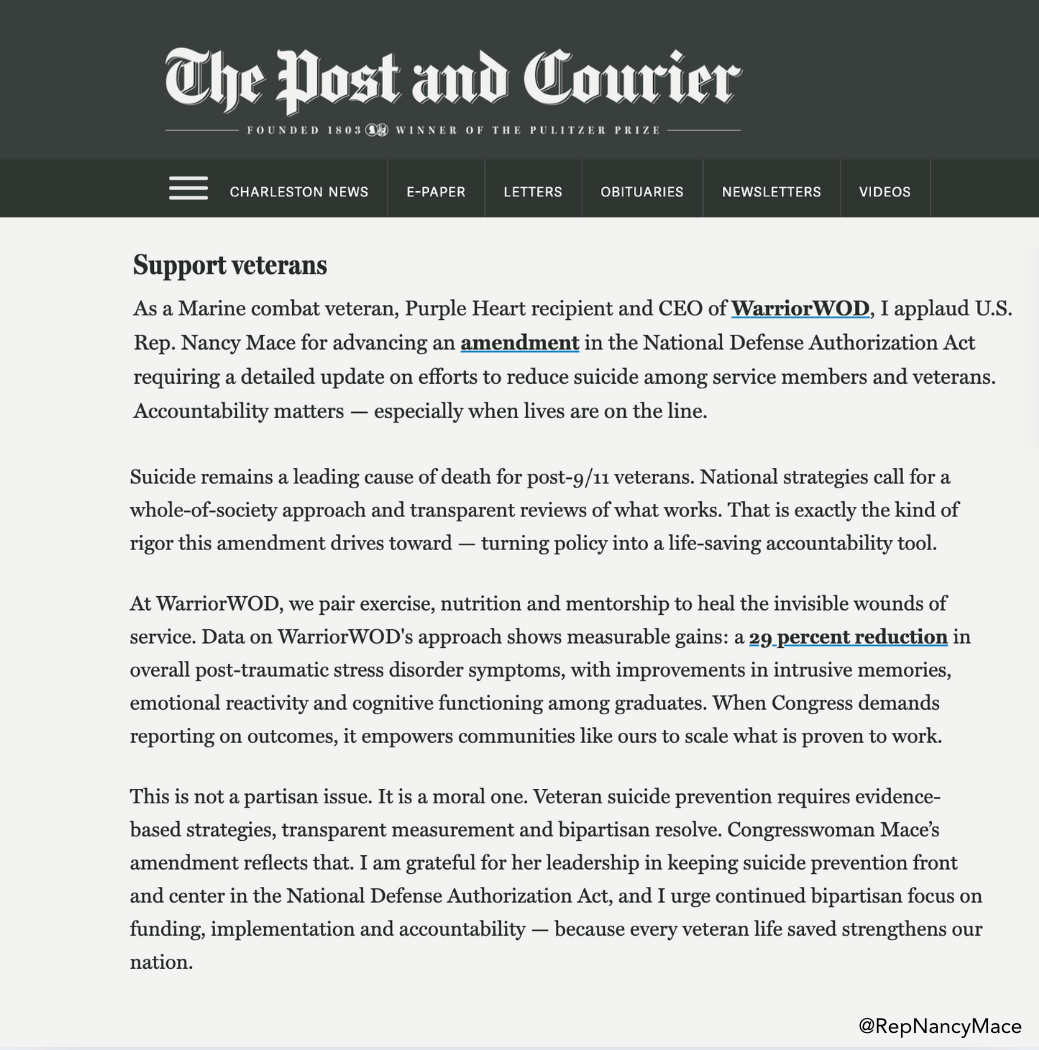 The Post and Courier

FOUNDED 1803 WINNER OF THE PULITZER PRIZE

CHARLESTON NEWS E-PAPER LETTERS OBITUARIES NEWSLETTERS VIDEOS

Support veterans

As a Marine combat veteran, Purple Heart recipient and CEO of WarriorWOD, I applaud U.S. Rep. Nancy Mace for advancing an amendment in the National Defense Authorization Act requiring a detailed update on efforts to reduce suicide among service members and veterans. Accountability matters — especially when lives are on the line.

Suicide remains a leading cause of death for post-9/11 veterans. National strategies call for a whole-of-society approach and transparent reviews of what works. That is exactly the kind of rigor this amendment drives toward — turning policy into a life-saving accountability tool.

At WarriorWOD, we pair exercise, nutrition and mentorship to heal the invisible wounds of service. Data on WarriorWOD's approach shows measurable gains: a 29 percent reduction in overall post-traumatic stress disorder symptoms, with improvements in intrusive memories, emotional reactivity and cognitive functioning among graduates. When Congress demands reporting on outcomes, it empowers communities like ours to scale what is proven to work.

This is not a partisan issue. It is a moral one. Veteran suicide prevention requires evidence-based strategies, transparent measurement and bipartisan resolve. Congresswoman Mace's amendment reflects that. I am grateful for her leadership in keeping suicide prevention front and center in the National Defense Authorization Act, and I urge continued bipartisan focus on funding, implementation and accountability — because every veteran life saved strengthens our nation.

@RepNancyMace